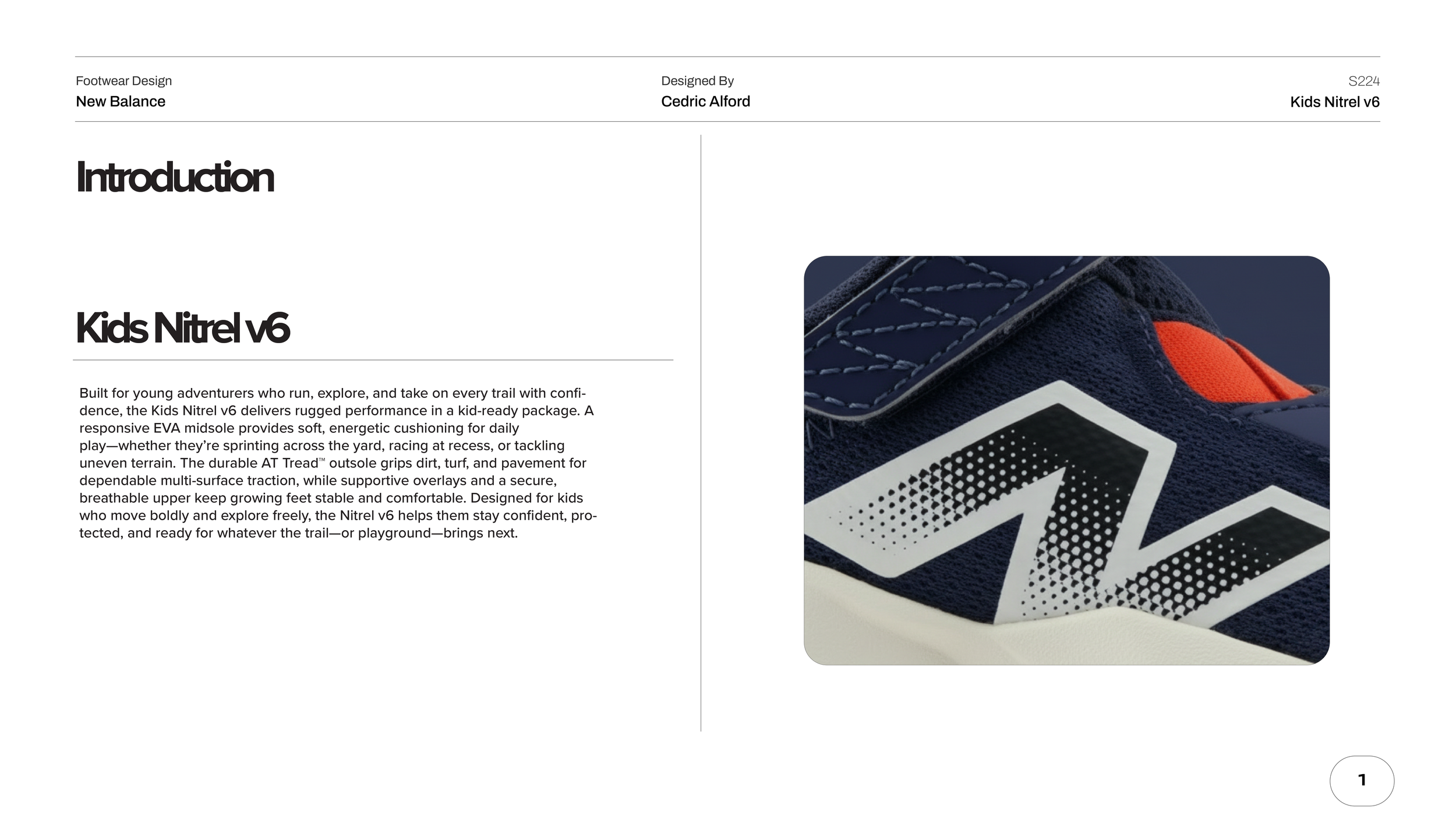 Footwear Design
New Balance

Designed By
Cedric Alford

S224
Kids Nitrel v6

Introduction

Kids Nitrel v6

Built for young adventurers who run, explore, and take on every trail with confidence, the Kids Nitrel v6 delivers rugged performance in a kid-ready package. A responsive EVA midsole provides soft, energetic cushioning for daily play—whether they're sprinting across the yard, racing at recess, or tackling uneven terrain. The durable AT Tread™ outsole grips dirt, turf, and pavement for dependable multi-surface traction, while supportive overlays and a secure, breathable upper keep growing feet stable and comfortable. Designed for kids who move boldly and explore freely, the Nitrel v6 helps them stay confident, protected, and ready for whatever the trail—or playground—brings next.

1